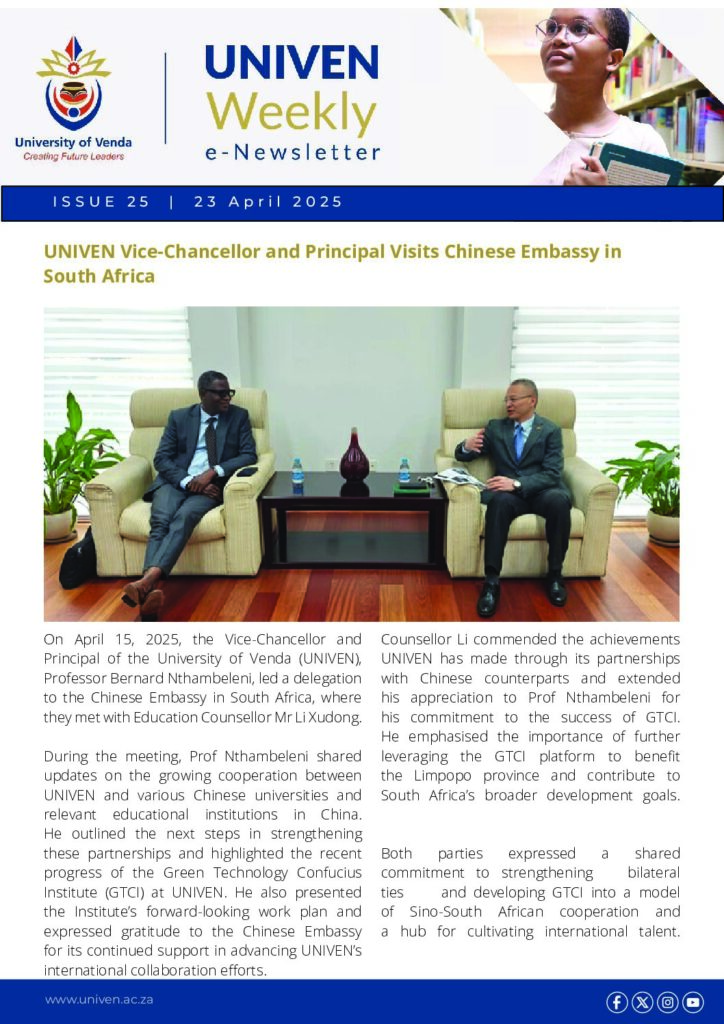 University of Venda
Creating Future Leaders

UNIVEN
Weekly
e-Newsletter

ISSUE 25 | 23 April 2025

UNIVEN Vice-Chancellor and Principal Visits Chinese Embassy in South Africa

On April 15, 2025, the Vice-Chancellor and Principal of the University of Venda (UNIVEN), Professor Bernard Nthambeleni, led a delegation to the Chinese Embassy in South Africa, where they met with Education Counsellor Mr Li Xudong.

During the meeting, Prof Nthambeleni shared updates on the growing cooperation between UNIVEN and various Chinese universities and relevant educational institutions in China. He outlined the next steps in strengthening these partnerships and highlighted the recent progress of the Green Technology Confucius Institute (GTCI) at UNIVEN. He also presented the Institute's forward-looking work plan and expressed gratitude to the Chinese Embassy for its continued support in advancing UNIVEN's international collaboration efforts.

Counsellor Li commended the achievements UNIVEN has made through its partnerships with Chinese counterparts and extended his appreciation to Prof Nthambeleni for his commitment to the success of GTCI. He emphasised the importance of further leveraging the GTCI platform to benefit the Limpopo province and contribute to South Africa's broader development goals.

Both parties expressed a shared commitment to strengthening bilateral ties and developing GTCI into a model of Sino-South African cooperation and a hub for cultivating international talent.

www.univen.ac.za